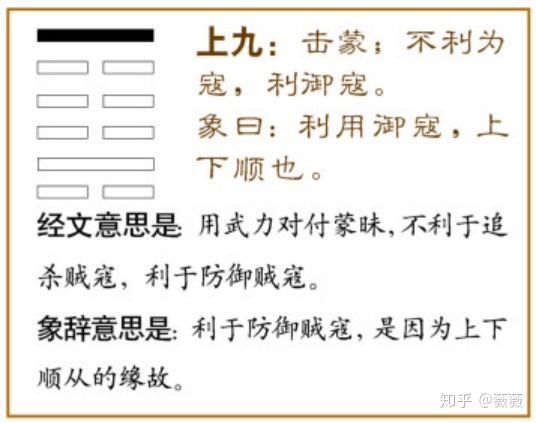 上九：击蒙；不利为寇，利御寇。
象曰：利用御寇，上下顺也。

经文意思是：用武力对付蒙昧，不利于追杀贼寇，利于防御贼寇。

象辞意思是：利于防御贼寇，是因为上下顺从的缘故。

知乎 @薇薇